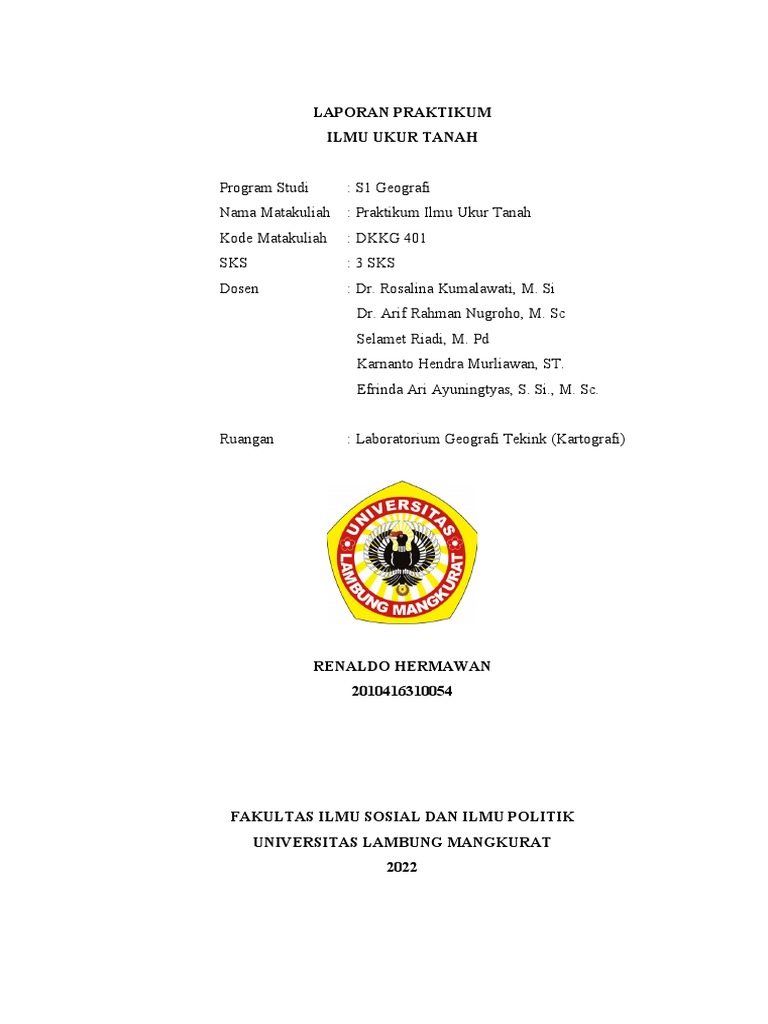 LAPORAN PRAKTIKUM
ILMU UKUR TANAH

Program Studi : S1 Geografi
Nama Matakuliah : Praktikum Ilmu Ukur Tanah
Kode Matakuliah : DKKG 401
SKS : 3 SKS
Dosen : Dr. Rosalina Kumalawati, M. Si
Dr. Arif Rahman Nugroho, M. Sc
Selamet Riadi, M. Pd
Karnanto Hendra Murliawan, ST.
Efrinda Ari Ayuningtyas, S. Si., M. Sc.

Ruangan : Laboratorium Geografi Tekink (Kartografi)

UNIVERSITAS
LAMBUNG MANGKURAT

RENALDO HERMAWAN
2010416310054

FAKULTAS ILMU SOSIAL DAN ILMU POLITIK
UNIVERSITAS LAMBUNG MANGKURAT
2022